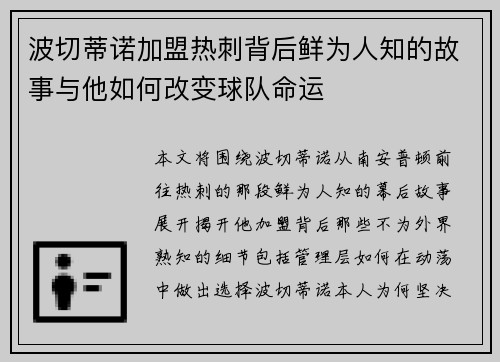 波切蒂诺加盟热刺背后鲜为人知的故事与他如何改变球队命运

本文将围绕波切蒂诺从南安普顿前往热刺的那段鲜为人知的幕后故事展开揭开他加盟背后那些不为外界熟知的细节包括管理层如何在动荡中做出选择波切蒂诺本人为何坚决